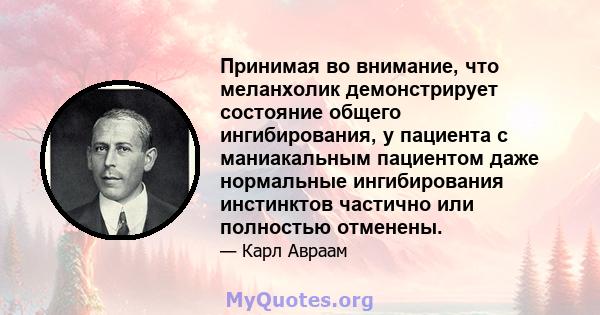 Принимая во внимание, что меланхолик демонстрирует состояние общего ингибирования, у пациента с маниакальным пациентом даже нормальные ингибирования инстинктов частично или полностью отменены.

— Карл Авраам

MyQuotes.org